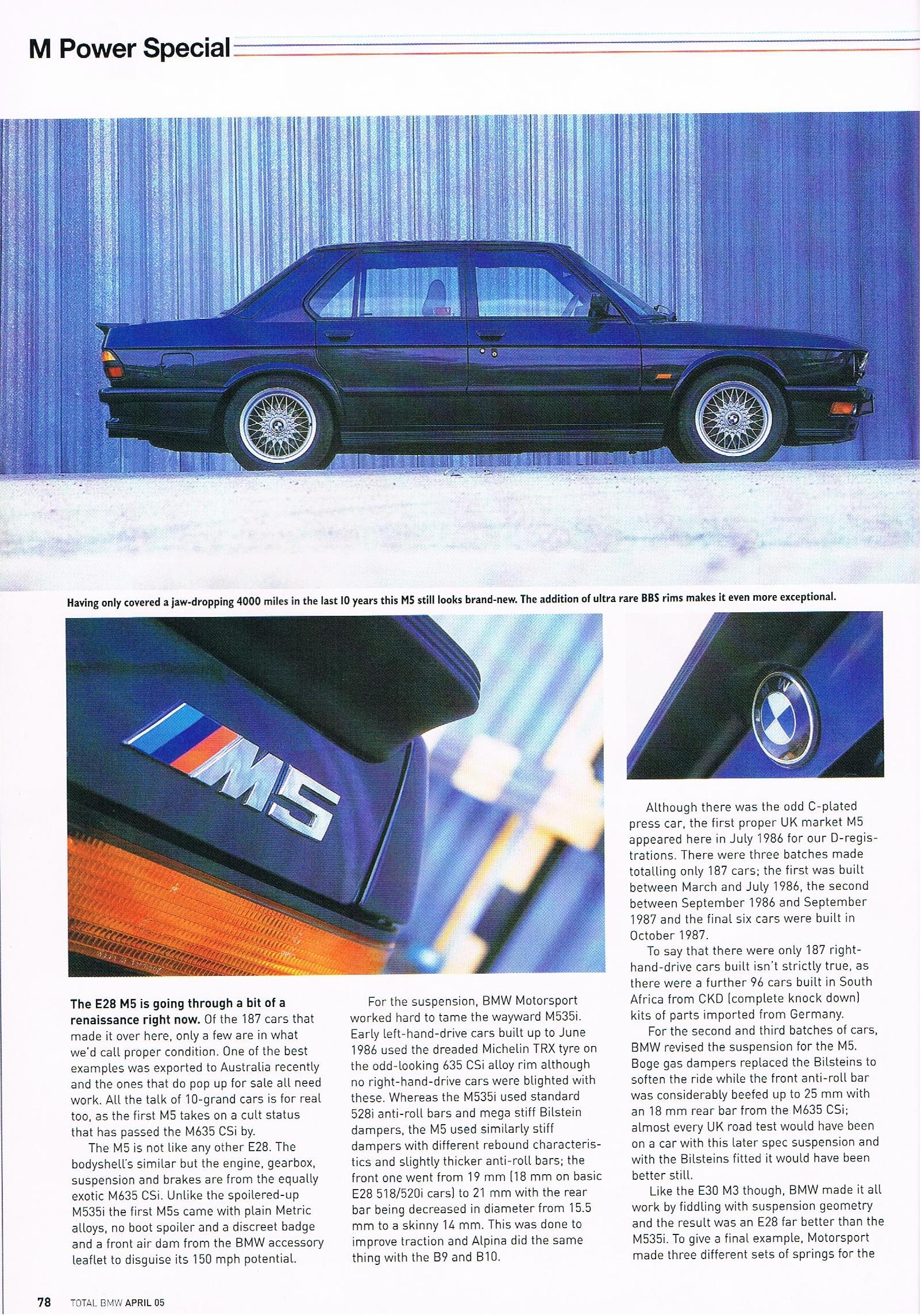 M Power Special

Having only covered a jaw-dropping 4000 miles in the last 10 years this M5 still looks brand-new. The addition of ultra rare BBS rims makes it even more exceptional.

M5

**The E28 M5 is going through a bit of a renaissance right now.** Of the 187 cars that made it over here, only a few are in what we'd call proper condition. One of the best examples was exported to Australia recently and the ones that do pop up for sale all need work. All the talk of 10-grand cars is for real too, as the first M5 takes on a cult status that has passed the M635 CSi by.

The M5 is not like any other E28. The bodyshell's similar but the engine, gearbox, suspension and brakes are from the equally exotic M635 CSi. Unlike the spoilered-up M535i the first M5s came with plain Metric alloys, no boot spoiler and a discreet badge and a front air dam from the BMW accessory leaflet to disguise its 150 mph potential.

For the suspension, BMW Motorsport worked hard to tame the wayward M535i. Early left-hand-drive cars built up to June 1986 used the dreaded Michelin TRX tyre on the odd-looking 635 CSi alloy rim although no right-hand-drive cars were blighted with these. Whereas the M535i used standard 528i anti-roll bars and mega stiff Bilstein dampers, the M5 used similarly stiff dampers with different rebound characteristics and slightly thicker anti-roll bars; the front one went from 19 mm (18 mm on basic E28 518/520i cars) to 21 mm with the rear bar being decreased in diameter from 15.5 mm to a skinny 14 mm. This was done to improve traction and Alpina did the same thing with the B9 and B10.

Although there was the odd C-plated press car, the first proper UK market M5 appeared here in July 1986 for our D-registrations. There were three batches made totalling only 187 cars; the first was built between March and July 1986, the second between September 1986 and September 1987 and the final six cars were built in October 1987.

To say that there were only 187 right-hand-drive cars built isn't strictly true, as there were a further 96 cars built in South Africa from CKD (complete knock down) kits of parts imported from Germany.

For the second and third batches of cars, BMW revised the suspension for the M5. Boge gas dampers replaced the Bilsteins to soften the ride while the front anti-roll bar was considerably beefed up to 25 mm with an 18 mm rear bar from the M635 CSi; almost every UK road test would have been on a car with this later spec suspension and with the Bilsteins fitted it would have been better still.

Like the E30 M3 though, BMW made it all work by fiddling with suspension geometry and the result was an E28 far better than the M535i. To give a final example, Motorsport made three different sets of springs for the

78 TOTAL BMW APRIL 05